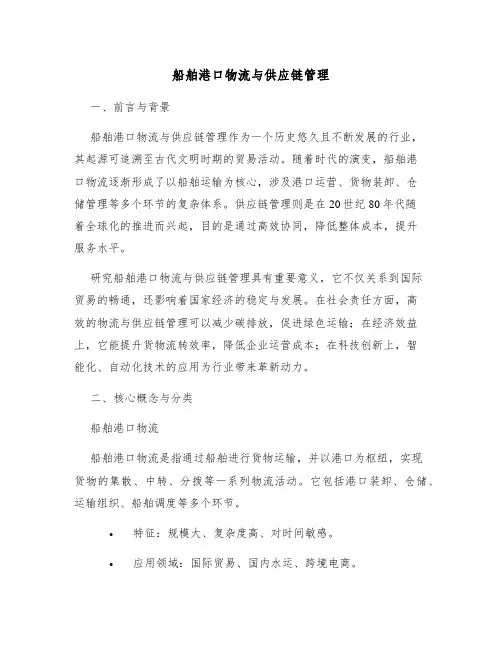 船舶港口物流与供应链管理

一、前言与背景

船舶港口物流与供应链管理作为一个历史悠久且不断发展的行业，其起源可追溯至古代文明时期的贸易活动。随着时代的演变，船舶港口物流逐渐形成了以船舶运输为核心，涉及港口运营、货物装卸、仓储管理等多个环节的复杂体系。供应链管理则是在20世纪80年代随着全球化的推进而兴起，目的是通过高效协同，降低整体成本，提升服务水平。

研究船舶港口物流与供应链管理具有重要意义，它不仅关系到国际贸易的畅通，还影响着国家经济的稳定与发展。在社会责任方面，高效的物流与供应链管理可以减少碳排放，促进绿色运输；在经济效益上，它能提升货物流转效率，降低企业运营成本；在科技创新上，智能化、自动化技术的应用为行业带来革新动力。

二、核心概念与分类

船舶港口物流

船舶港口物流是指通过船舶进行货物运输，并以港口为枢纽，实现货物的集散、中转、分拨等一系列物流活动。它包括港口装卸、仓储、运输组织、船舶调度等多个环节。

• 特征：规模大、复杂度高、对时间敏感。

• 应用领域：国际贸易、国内水运、跨境电商。